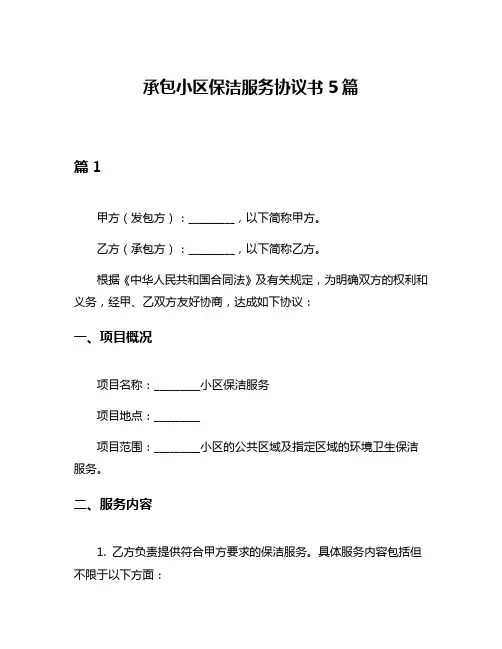 承包小区保洁服务协议书 5 篇

篇 1

甲方（发包方）：________，以下简称甲方。

乙方（承包方）：________，以下简称乙方。

根据《中华人民共和国合同法》及有关规定，为明确双方的权利和义务，经甲、乙双方友好协商，达成如下协议：

一、项目概况

项目名称：________小区保洁服务

项目地点：________

项目范围：________小区的公共区域及指定区域的环境卫生保洁服务。

二、服务内容

1. 乙方负责提供符合甲方要求的保洁服务。具体服务内容包括但不限于以下方面：